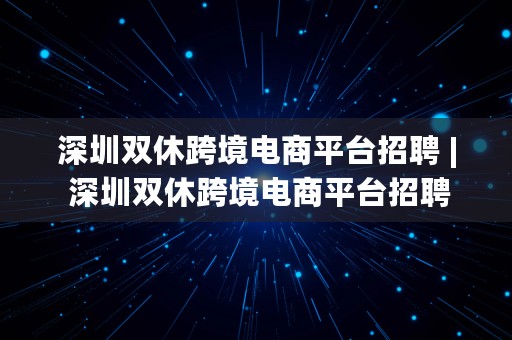 深圳双休跨境电商平台招聘 | 深圳双休跨境电商平台招聘